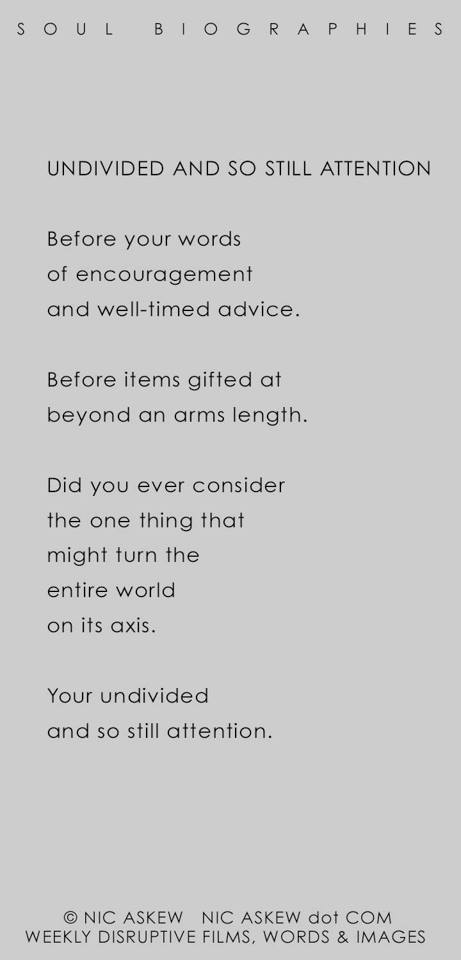 SOUL BIOGRAPHIES

UNDIVIDED AND SO STILL ATTENTION

Before your words
of encouragement
and well-timed advice.

Before items gifted at
beyond an arms length.

Did you ever consider
the one thing that
might turn the
entire world
on its axis.

Your undivided
and so still attention.

© NIC ASKEW NIC ASKEW dot COM
WEEKLY DISRUPTIVE FILMS, WORDS & IMAGES